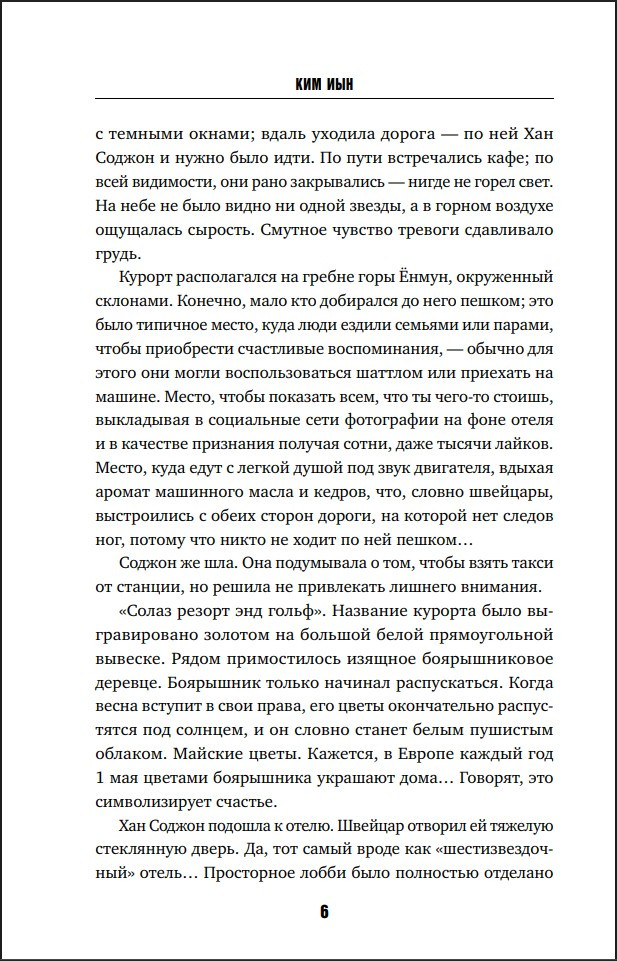 КИМ ИЫН

с темными окнами; вдаль уходила дорога — по ней Хан Соджон и нужно было идти. По пути встречались кафе; по всей видимости, они рано закрывались — нигде не горел свет. На небе не было видно ни одной звезды, а в горном воздухе ощущалась сырость. Смутное чувство тревоги сдавливало грудь.

Курорт располагался на гребне горы Ёнмун, окруженный склонами. Конечно, мало кто добирался до него пешком; это было типичное место, куда люди ездили семьями или парами, чтобы приобрести счастливые воспоминания, — обычно для этого они могли воспользоваться шаттлом или приехать на машине. Место, чтобы показать всем, что ты чего-то стоишь, выкладывая в социальные сети фотографии на фоне отеля и в качестве признания получая сотни, даже тысячи лайков. Место, куда едут с легкой душой под звук двигателя, вдыхая аромат машинного масла и кедров, что, словно швейцары, выстроились с обеих сторон дороги, на которой нет следов ног, потому что никто не ходит по ней пешком…

Соджон же шла. Она подумывала о том, чтобы взять такси от станции, но решила не привлекать лишнего внимания.

«Солаз резорт энд гольф». Название курорта было выгравировано золотом на большой белой прямоугольной вывеске. Рядом примостилось изящное боярышниковое деревце. Боярышник только начинал распускаться. Когда весна вступит в свои права, его цветы окончательно распустятся под солнцем, и он словно станет белым пушистым облаком. Майские цветы. Кажется, в Европе каждый год 1 мая цветами боярышника украшают дома… Говорят, это символизирует счастье.

Хан Соджон подошла к отелю. Швейцар отворил ей тяжелую стеклянную дверь. Да, тот самый вроде как «шестизвездочный» отель… Просторное лобби было полностью отделано

6